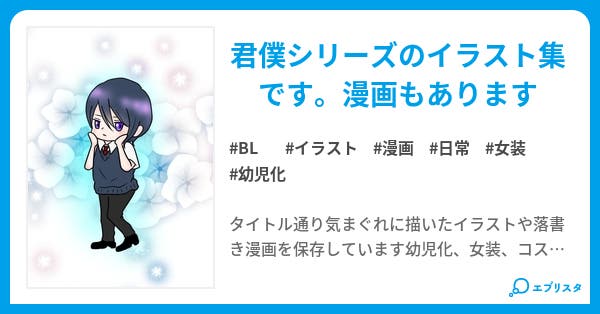 君僕シリーズのイラスト集です。漫画もあります

#BL #イラスト #漫画 #日常 #女装 #幼児化

タイトル通り気まぐれに描いたイラストや落書き漫画を保存しています幼児化、女装、コス…

エブリスタ